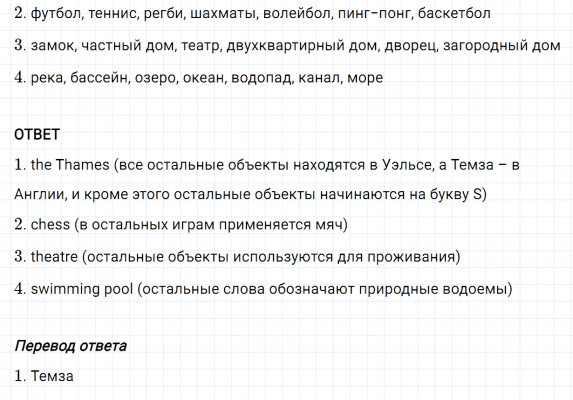 2. футбол, теннис, регби, шахматы, волейбол, пинг-понг, баскетбол

3. замок, частный дом, театр, двухквартирный дом, дворец, загородный дом

4. река, бассейн, озеро, океан, водопад, канал, море

ОТВЕТ

1. the Thames (все остальные объекты находятся в Уэльсе, а Темза – в Англии, и кроме этого остальные объекты начинаются на букву S)

2. chess (в остальных играм применяется мяч)

3. theatre (остальные объекты используются для проживания)

4. swimming pool (остальные слова обозначают природные водоемы)

Перевод ответа

1. Темза